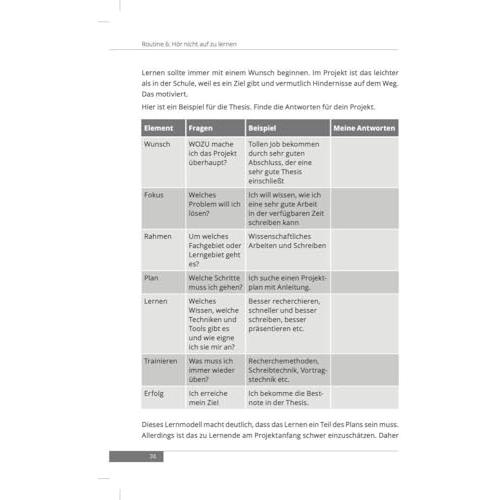 Routine 6: Hör nicht auf zu lernen

Lernen sollte immer mit einem Wunsch beginnen. Im Projekt ist das leichter als in der Schule, weil es ein Ziel gibt und vermutlich Hindernisse auf dem Weg. Das motiviert.

Hier ist ein Beispiel für die Thesis. Finde die Antworten für dein Projekt.

| Element | Fragen | Beispiel | Meine Antworten |
|---|---|---|---|
| Wunsch | WOZU mache ich das Projekt überhaupt? | Tollen Job bekommen durch sehr guten Abschluss, der eine sehr gute Thesis einschließt | |
| Fokus | Welches Problem will ich lösen? | Ich will wissen, wie ich eine sehr gute Arbeit in der verfügbaren Zeit schreiben kann | |
| Rahmen | Um welches Fachgebiet oder Lerngebiet geht es? | Wissenschaftliches Arbeiten und Schreiben | |
| Plan | Welche Schritte muss ich gehen? | Ich suche einen Projektplan mit Anleitung. | |
| Lernen | Welches Wissen, welche Techniken und Tools gibt es und wie eigne ich sie mir an? | Besser recherchieren, schneller und besser schreiben, besser präsentieren etc. | |
| Trainieren | Was muss ich immer wieder üben? | Recherchemethoden, Schreibtechnik, Vortragstechnik etc. | |
| Erfolg | Ich erreiche mein Ziel | Ich bekomme die Bestnote in der Thesis. | |

Dieses Lernmodell macht deutlich, dass das Lernen ein Teil des Plans sein muss. Allerdings ist das zu Lernende am Projektanfang schwer einzuschätzen. Daher

36